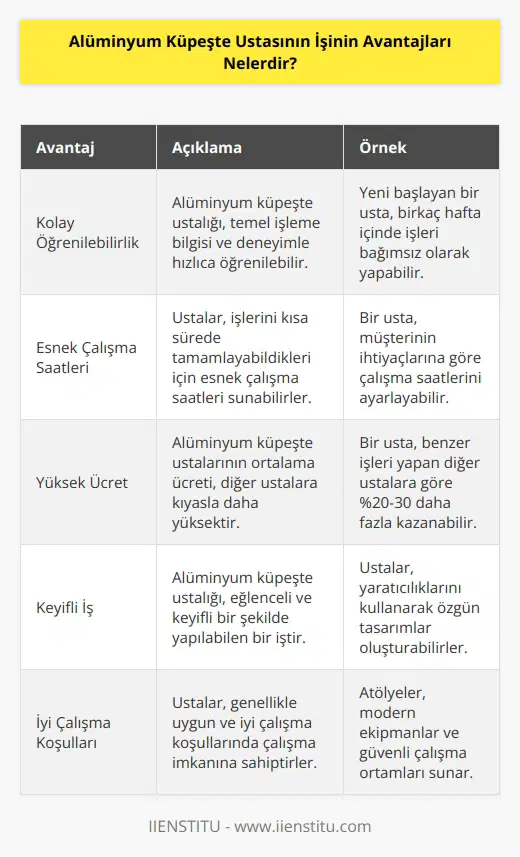 Alüminyum Küpeşte Ustasının İşinin Avantajları Nelerdir?

| Avantaj | Açıklama | Örnek |
|---|---|---|
| Kolay Öğrenilebilirlik | Alüminyum küpeşte ustalığı, temel işleme bilgisi ve deneyimle hızlıca öğrenilebilir. | Yeni başlayan bir usta, birkaç hafta içinde işleri bağımsız olarak yapabilir. |
| Esnek Çalışma Saatleri | Ustalar, işlerini kısa sürede tamamlayabildikleri için esnek çalışma saatleri sunabilirler. | Bir usta, müşterinin ihtiyaçlarına göre çalışma saatlerini ayarlayabilir. |
| Yüksek Ücret | Alüminyum küpeşte ustalarının ortalama ücreti, diğer ustalara kıyasla daha yüksektir. | Bir usta, benzer işleri yapan diğer ustalara göre %20-30 daha fazla kazanabilir. |
| Keyifli İş | Alüminyum küpeşte ustalığı, eğlenceli ve keyifli bir şekilde yapılabilen bir iştir. | Ustalar, yaratıcılıklarını kullanarak özgün tasarımlar oluşturabilirler. |
| İyi Çalışma Koşulları | Ustalar, genellikle uygun ve iyi çalışma koşullarında çalışma imkanına sahiptirler. | Atölyeler, modern ekipmanlar ve güvenli çalışma ortamları sunar. |

IIENSTITU - www.iienstitu.com